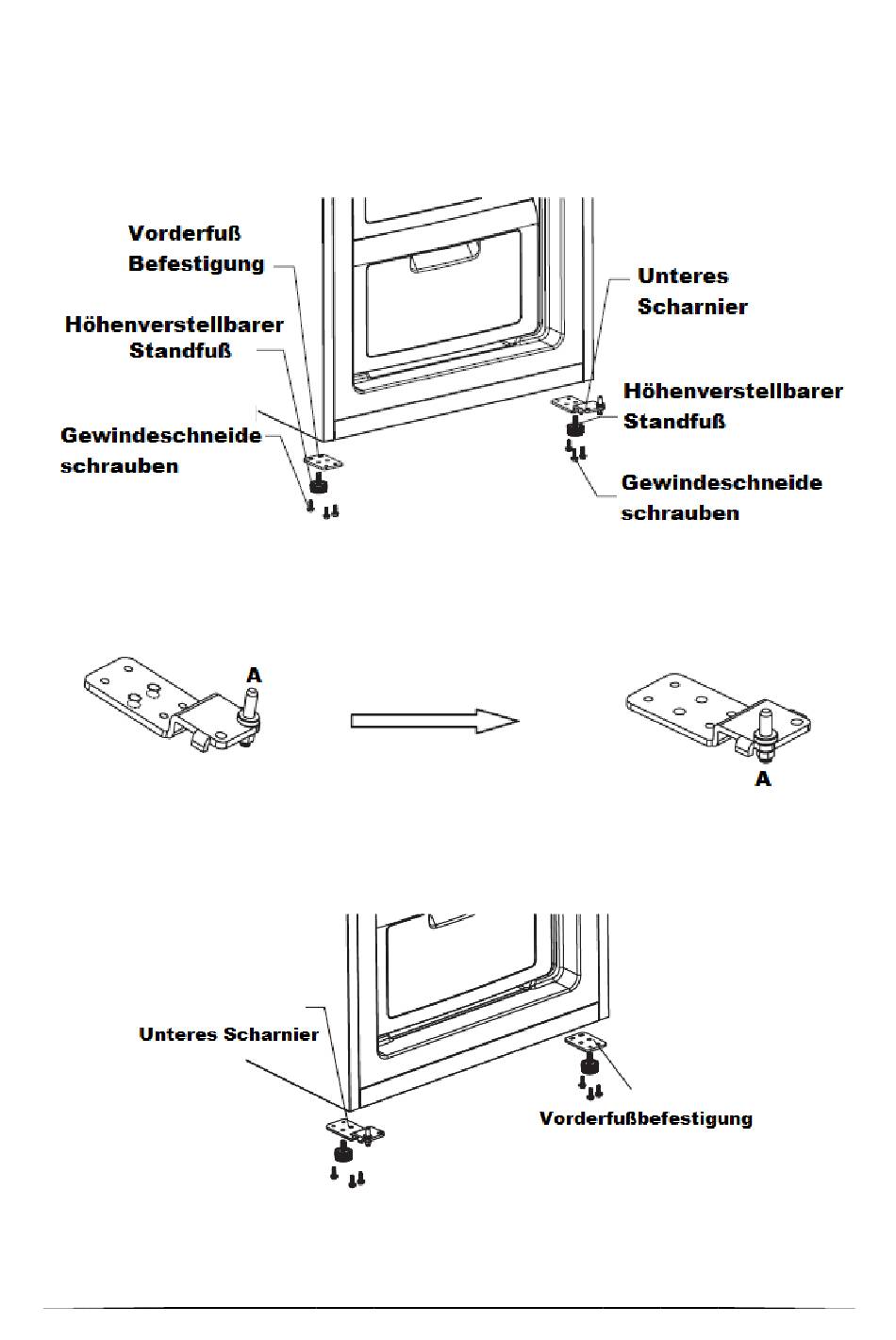 Vorderfuß Befestigung

Höhenverstellbarer Standfuß

Gewindeschneide schrauben

Unteres Scharnier

Höhenverstellbarer Standfuß

Gewindeschneide schrauben

A

A

Unteres Scharnier

Vorderfußbefestigung